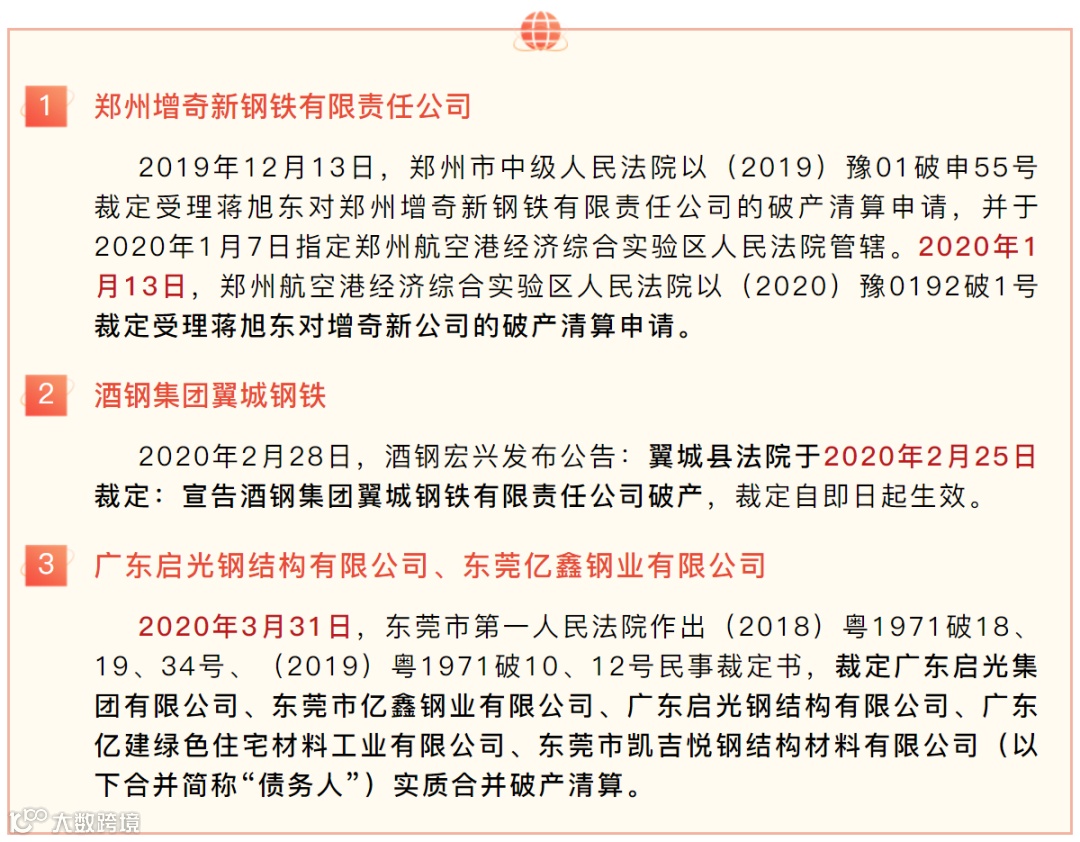 1 郑州增奇新钢铁有限责任公司

2019年12月13日，郑州市中级人民法院以（2019）豫01破申55号裁定受理蒋旭东对郑州增奇新钢铁有限责任公司的破产清算申请，并于2020年1月7日指定郑州航空港经济综合实验区人民法院管辖。2020年1月13日，郑州航空港经济综合实验区人民法院以（2020）豫0192破1号裁定受理蒋旭东对增奇新公司的破产清算申请。

2 酒钢集团翼城钢铁

2020年2月28日，酒钢宏兴发布公告：翼城县法院于2020年2月25日裁定：宣告酒钢集团翼城钢铁有限责任公司破产，裁定自即日起生效。

3 广东启光钢结构有限公司、东莞亿鑫钢业有限公司

2020年3月31日，东莞市第一人民法院作出（2018）粤1971破18、19、34号、（2019）粤1971破10、12号民事裁定书，裁定广东启光集团有限公司、东莞市亿鑫钢业有限公司、广东启光钢结构有限公司、广东亿建绿色住宅材料工业有限公司、东莞市凯吉悦钢结构材料有限公司（以下合并简称“债务人”）实质合并破产清算。

大数跨境